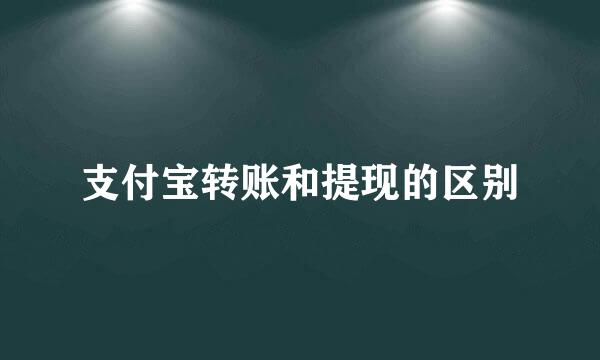 支付宝转账和提现的区别